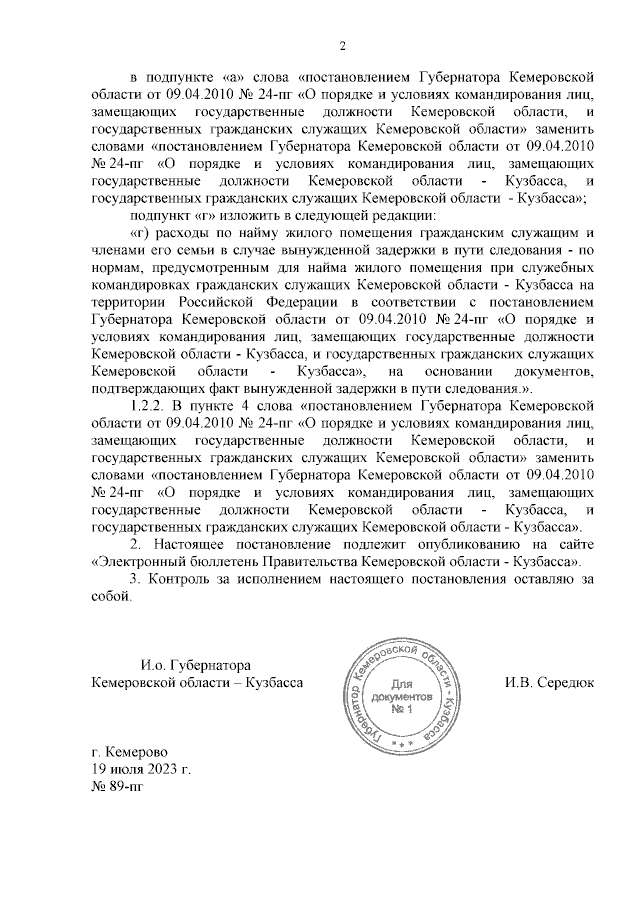 2

в подпункте «а» слова «постановлением Губернатора Кемеровской области от 09.04.2010 № 24-пг «О порядке и условиях командирования лиц, замещающих государственные должности Кемеровской области, и государственных гражданских служащих Кемеровской области» заменить словами «постановлением Губернатора Кемеровской области от 09.04.2010 № 24-пг «О порядке и условиях командирования лиц, замещающих государственные должности Кемеровской области - Кузбасса, и государственных гражданских служащих Кемеровской области - Кузбасса»;

подпункт «г» изложить в следующей редакции:

«г) расходы по найму жилого помещения гражданским служащим и членами его семьи в случае вынужденной задержки в пути следования - по нормам, предусмотренным для найма жилого помещения при служебных командировках гражданских служащих Кемеровской области - Кузбасса на территории Российской Федерации в соответствии с постановлением Губернатора Кемеровской области от 09.04.2010 № 24-пг «О порядке и условиях командирования лиц, замещающих государственные должности Кемеровской области - Кузбасса, и государственных гражданских служащих Кемеровской области - Кузбасса», на основании документов, подтверждающих факт вынужденной задержки в пути следования.».

1.2.2. В пункте 4 слова «постановлением Губернатора Кемеровской области от 09.04.2010 № 24-пг «О порядке и условиях командирования лиц, замещающих государственные должности Кемеровской области, и государственных гражданских служащих Кемеровской области» заменить словами «постановлением Губернатора Кемеровской области от 09.04.2010 № 24-пг «О порядке и условиях командирования лиц, замещающих государственные должности Кемеровской области - Кузбасса, и государственных гражданских служащих Кемеровской области - Кузбасса».

2. Настоящее постановление подлежит опубликованию на сайте «Электронный бюллетень Правительства Кемеровской области - Кузбасса».

3. Контроль за исполнением настоящего постановления оставляю за собой.

И.о. Губернатора
Кемеровской области – Кузбасса

Губернатор Кемеровской области - Кузбасса
Для документов
№ 1

И.В. Середюк

г. Кемерово
19 июля 2023 г.
№ 89-пг